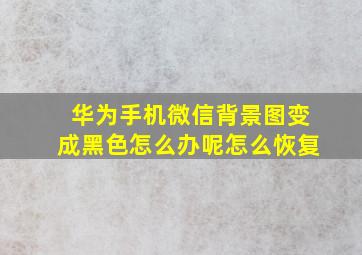 华为手机微信背景图变成黑色怎么办呢怎么恢复